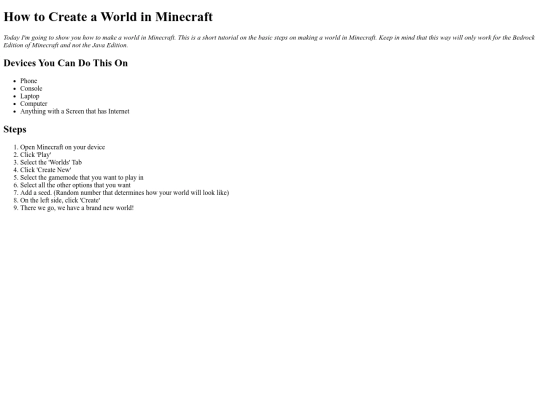 How to Create a World in Minecraft

Today I'm going to show you how to make a world in Minecraft. This is a short tutorial on the basic steps on making a world in Minecraft. Keep in mind that this way will only work for the Bedrock Edition of Minecraft and not the Java Edition.

Devices You Can Do This On

• Phone
• Console
• Laptop
• Computer
• Anything with a Screen that has Internet

Steps

1. Open Minecraft on your device
2. Click 'Play'
3. Select the 'Worlds' Tab
4. Click 'Create New'
5. Select the gamemode that you want to play in
6. Select all the other options that you want
7. Add a seed. (Random number that determines how your world will look like)
8. On the left side, click 'Create'
9. There we go, we have a brand new world!